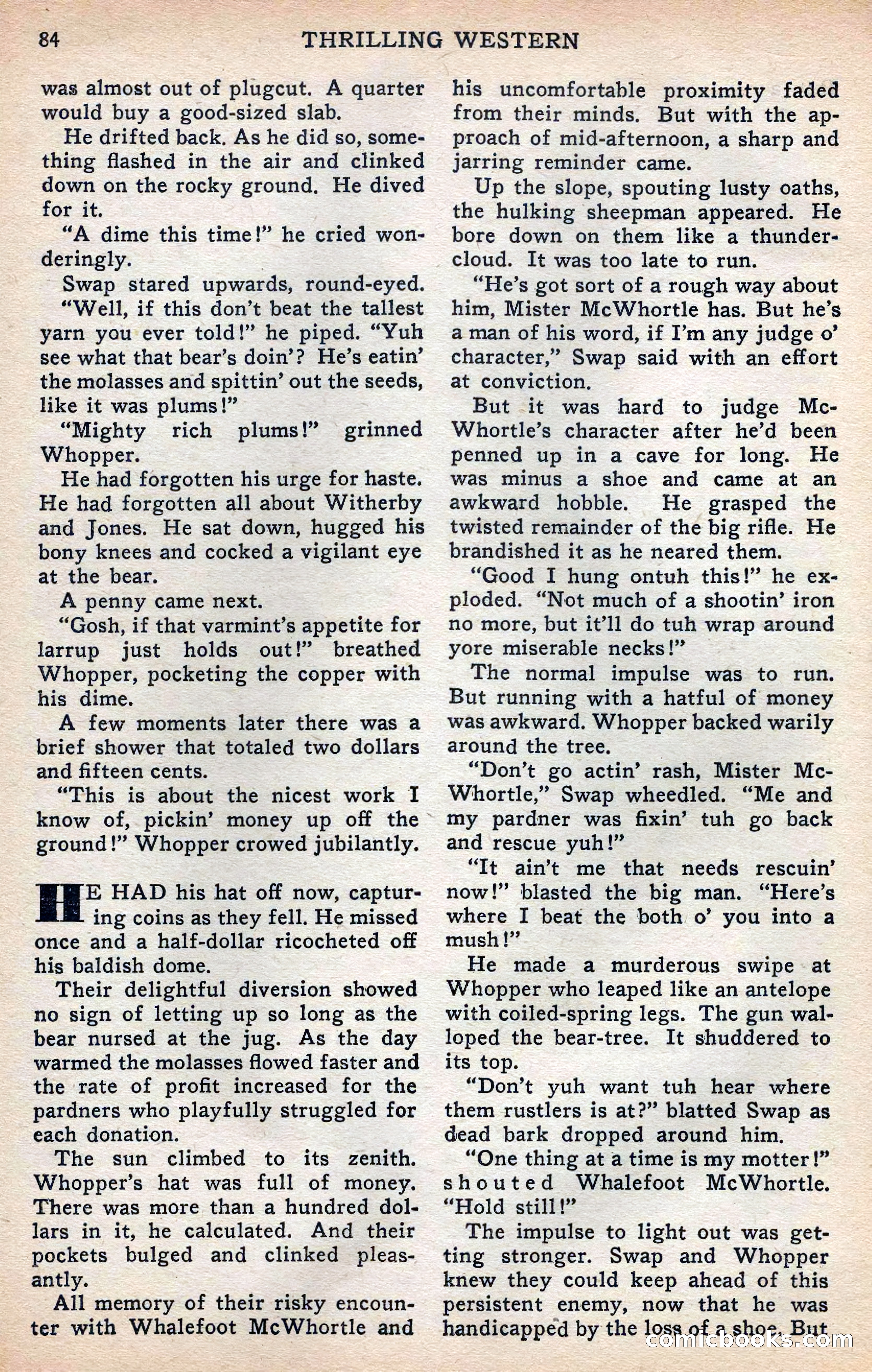 84 THRILLING WESTERN

was almost out of plugcut. A quarter would buy a good-sized slab.

He drifted back. As he did so, something flashed in the air and clinked down on the rocky ground. He dived for it.

"A dime this time!" he cried wonderingly.

Swap stared upwards, round-eyed.

"Well, if this don't beat the tallest yarn you ever told!" he piped. "Yuh see what that bear's doin'? He's eatin' the molasses and spittin' out the seeds, like it was plums!"

"Mighty rich plums!" grinned Whopper.

He had forgotten his urge for haste. He had forgotten all about Witherby and Jones. He sat down, hugged his bony knees and cocked a vigilant eye at the bear.

A penny came next.

"Gosh, if that varmint's appetite for larrup just holds out!" breathed Whopper, pocketing the copper with his dime.

A few moments later there was a brief shower that totaled two dollars and fifteen cents.

"This is about the nicest work I know of, pickin' money up off the ground!" Whopper crowed jubilantly.

HE HAD his hat off now, capturing coins as they fell. He missed once and a half-dollar ricocheted off his baldish dome.

Their delightful diversion showed no sign of letting up so long as the bear nursed at the jug. As the day warmed the molasses flowed faster and the rate of profit increased for the pardners who playfully struggled for each donation.

The sun climbed to its zenith. Whopper's hat was full of money. There was more than a hundred dollars in it, he calculated. And their pockets bulged and clinked pleasantly.

All memory of their risky encounter with Whalefoot McWhortle and his uncomfortable proximity faded from their minds. But with the approach of mid-afternoon, a sharp and jarring reminder came.

Up the slope, spouting lusty oaths, the hulking sheepman appeared. He bore down on them like a thundercloud. It was too late to run.

"He's got sort of a rough way about him, Mister McWhortle has. But he's a man of his word, if I'm any judge o' character," Swap said with an effort at conviction.

But it was hard to judge McWhortle's character after he'd been penned up in a cave for long. He was minus a shoe and came at an awkward hobble. He grasped the twisted remainder of the big rifle. He brandished it as he neared them.

"Good I hung ontuh this!" he exploded. "Not much of a shootin' iron no more, but it'll do tuh wrap around yore miserable necks!"

The normal impulse was to run. But running with a hatful of money was awkward. Whopper backed warily around the tree.

"Don't go actin' rash, Mister McWhortle," Swap wheedled. "Me and my pardner was fixin' tuh go back and rescue yuh!"

"It ain't me that needs rescuin' now!" blasted the big man. "Here's where I beat the both o' you into a mush!"

He made a murderous swipe at Whopper who leaped like an antelope with coiled-spring legs. The gun walloped the bear-tree. It shuddered to its top.

"Don't yuh want tuh hear where them rustlers is at?" blatted Swap as dead bark dropped around him.

"One thing at a time is my motter!" shouted Whalefoot McWhortle. "Hold still!"

The impulse to light out was getting stronger. Swap and Whopper knew they could keep ahead of this persistent enemy, now that he was handicapped by the loss of a shoe. But

comicbooks.com